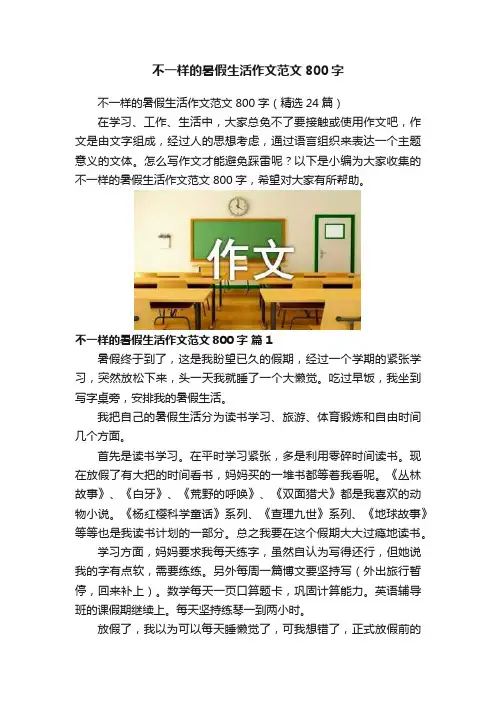 不一样的暑假生活作文范文 800 字

不一样的暑假生活作文范文 800 字（精选 24 篇）

在学习、工作、生活中，大家总免不了要接触或使用作文吧，作文是由文字组成，经过人的思想考虑，通过语言组织来表达一个主题意义的文体。怎么写作文才能避免踩雷呢？以下是小编为大家收集的不一样的暑假生活作文范文 800 字，希望对大家有所帮助。

作文

不一样的暑假生活作文范文 800 字 篇 1

暑假终于到了，这是我盼望已久的假期，经过一个学期的紧张学习，突然放松下来，头一天我就睡了一个大懒觉。吃过早饭，我坐到写字桌旁，安排我的暑假生活。

我把自己的暑假生活分为读书学习、旅游、体育锻炼和自由时间几个方面。

首先是读书学习。在平时学习紧张，多是利用零碎时间读书。现在放假了有大把的时间看书，妈妈买的一堆书都等着我看呢。《丛林故事》、《白牙》、《荒野的呼唤》、《双面猎犬》都是我喜欢的动物小说。《杨红樱科学童话》系列、《查理九世》系列、《地球故事》等等也是我读书计划的一部分。总之我要在这个假期大大过瘾地读书。

学习方面，妈妈要求我每天练字，虽然自认为写得还行，但她说我的字有点软，需要练练。另外每周一篇博文要坚持写（外出旅行暂停，回来补上）。数学每天一页口算题卡，巩固计算能力。英语辅导班的课假期继续上。每天坚持练琴一到两小时。

放假了，我以为可以每天睡懒觉了，可我想错了，正式放假前的